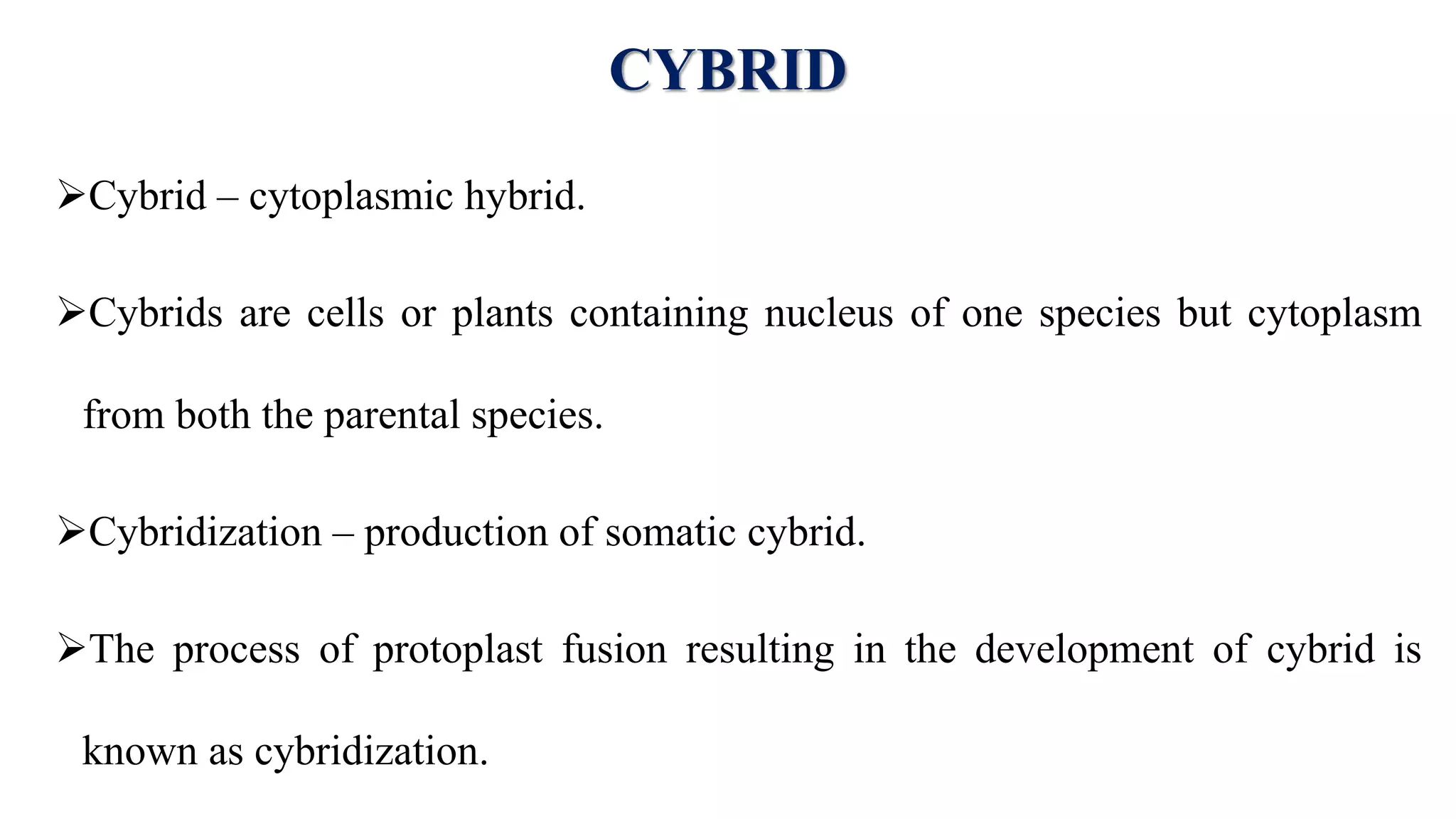 CYBRID

➢Cybrid – cytoplasmic hybrid.

➢Cybrids are cells or plants containing nucleus of one species but cytoplasm from both the parental species.

➢Cybridization – production of somatic cybrid.

➢The process of protoplast fusion resulting in the development of cybrid is known as cybridization.